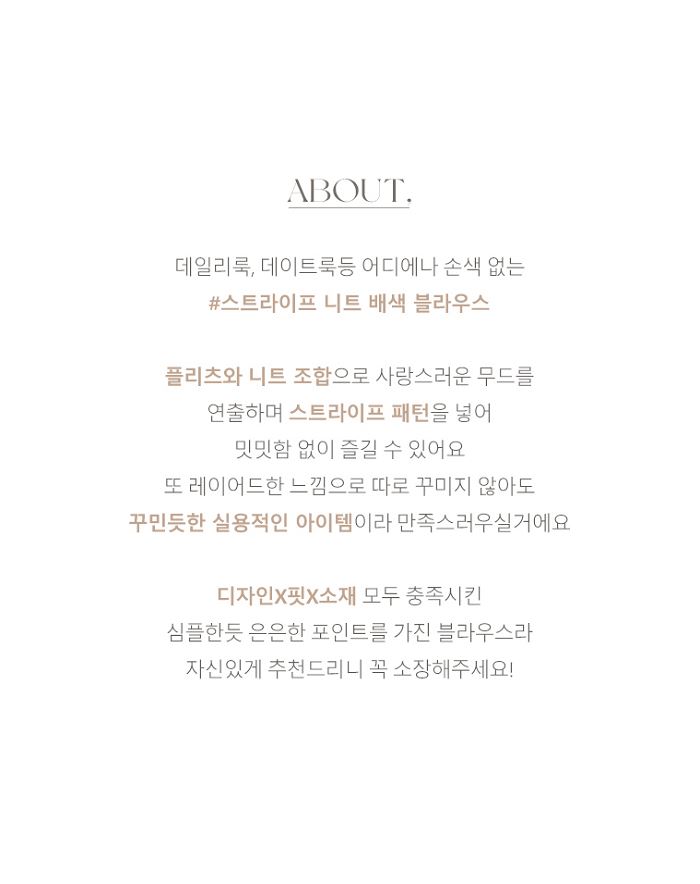 ABOUT.

데일리룩, 데이트룩등 어디에나 손색 없는
#스트라이프 니트 배색 블라우스

플리츠와 니트 조합으로 사랑스러운 무드를
연출하며 스트라이프 패턴을 넣어
밋밋함 없이 즐길 수 있어요
또 레이어드한 느낌으로 따로 꾸미지 않아도
꾸민듯한 실용적인 아이템이라 만족스러우실거에요

디자인X핏X소재 모두 충족시킨
심플한듯 은은한 포인트를 가진 블라우스라
자신있게 추천드리니 꼭 소장해주세요!